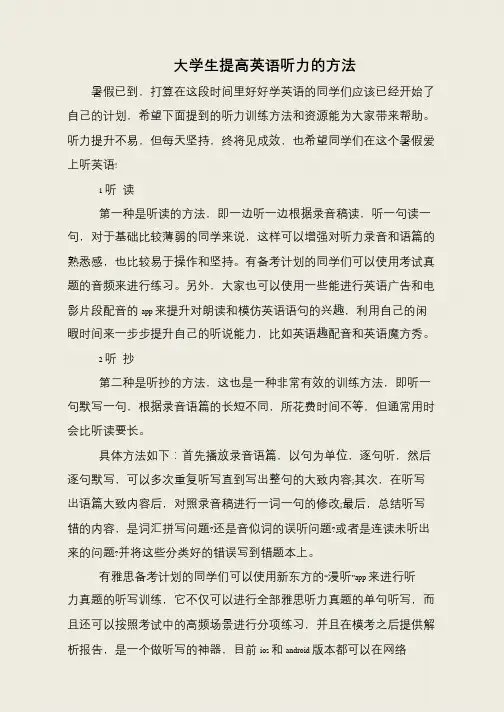 大学生提高英语听力的方法

暑假已到，打算在这段时间里好好学英语的同学们应该已经开始了自己的计划，希望下面提到的听力训练方法和资源能为大家带来帮助。听力提升不易，但每天坚持，终将见成效，也希望同学们在这个暑假爱上听英语:

1 听 读

第一种是听读的方法，即一边听一边根据录音稿读，听一句读一句，对于基础比较薄弱的同学来说，这样可以增强对听力录音和语篇的熟悉感，也比较易于操作和坚持。有备考计划的同学们可以使用考试真题的音频来进行练习。另外，大家也可以使用一些能进行英语广告和电影片段配音的 app 来提升对朗读和模仿英语语句的兴趣，利用自己的闲暇时间来一步步提升自己的听说能力，比如英语趣配音和英语魔方秀。

2 听 抄

第二种是听抄的方法，这也是一种非常有效的训练方法，即听一句默写一句，根据录音语篇的长短不同，所花费时间不等，但通常用时会比听读要长。

具体方法如下：首先播放录音语篇，以句为单位，逐句听，然后逐句默写，可以多次重复听写直到写出整句的大致内容;其次，在听写出语篇大致内容后，对照录音稿进行一词一句的修改;最后，总结听写错的内容，是词汇拼写问题?还是音似词的误听问题?或者是连读未听出来的问题?并将这些分类好的错误写到错题本上。

有雅思备考计划的同学们可以使用新东方的“漫听”app 来进行听力真题的听写训练，它不仅可以进行全部雅思听力真题的单句听写，而且还可以按照考试中的高频场景进行分项练习，并且在模考之后提供解析报告，是一个做听写的神器，目前 ios 和 android 版本都可以在网络